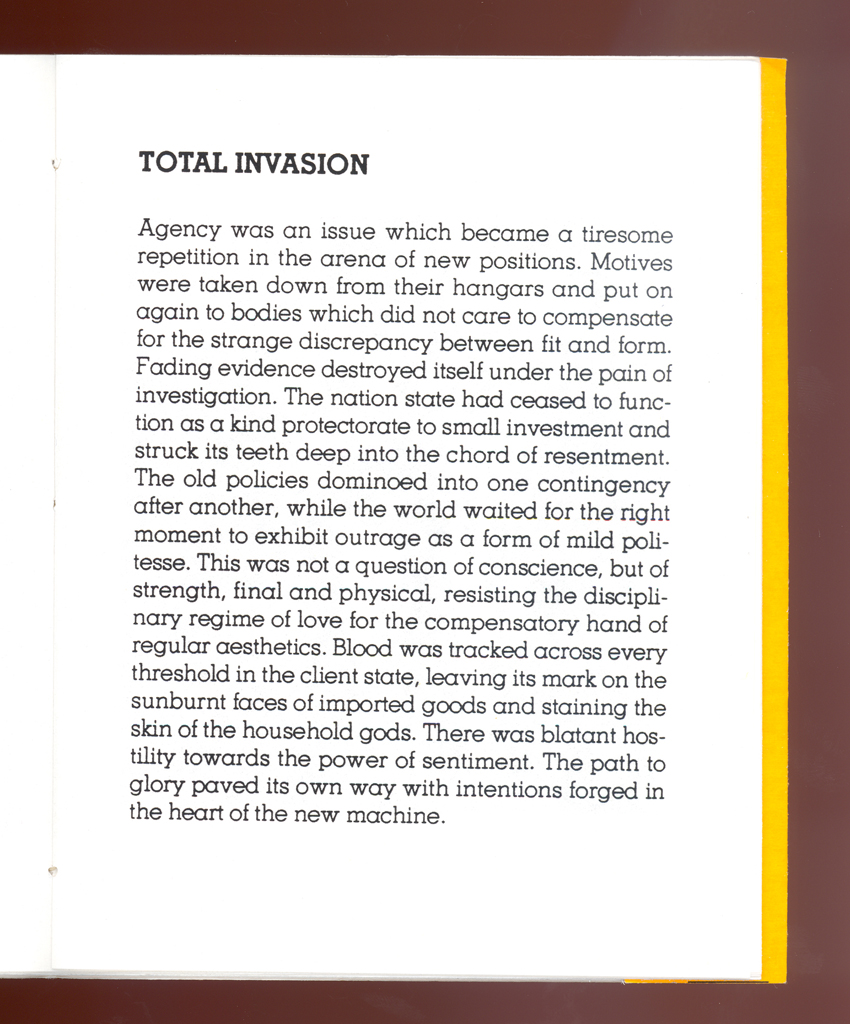 TOTAL INVASION

Agency was an issue which became a tiresome repetition in the arena of new positions. Motives were taken down from their hangars and put on again to bodies which did not care to compensate for the strange discrepancy between fit and form. Fading evidence destroyed itself under the pain of investigation. The nation state had ceased to function as a kind protectorate to small investment and struck its teeth deep into the chord of resentment. The old policies dominoed into one contingency after another, while the world waited for the right moment to exhibit outrage as a form of mild politesse. This was not a question of conscience, but of strength, final and physical, resisting the disciplinary regime of love for the compensatory hand of regular aesthetics. Blood was tracked across every threshold in the client state, leaving its mark on the sunburnt faces of imported goods and staining the skin of the household gods. There was blatant hostility towards the power of sentiment. The path to glory paved its own way with intentions forged in the heart of the new machine.